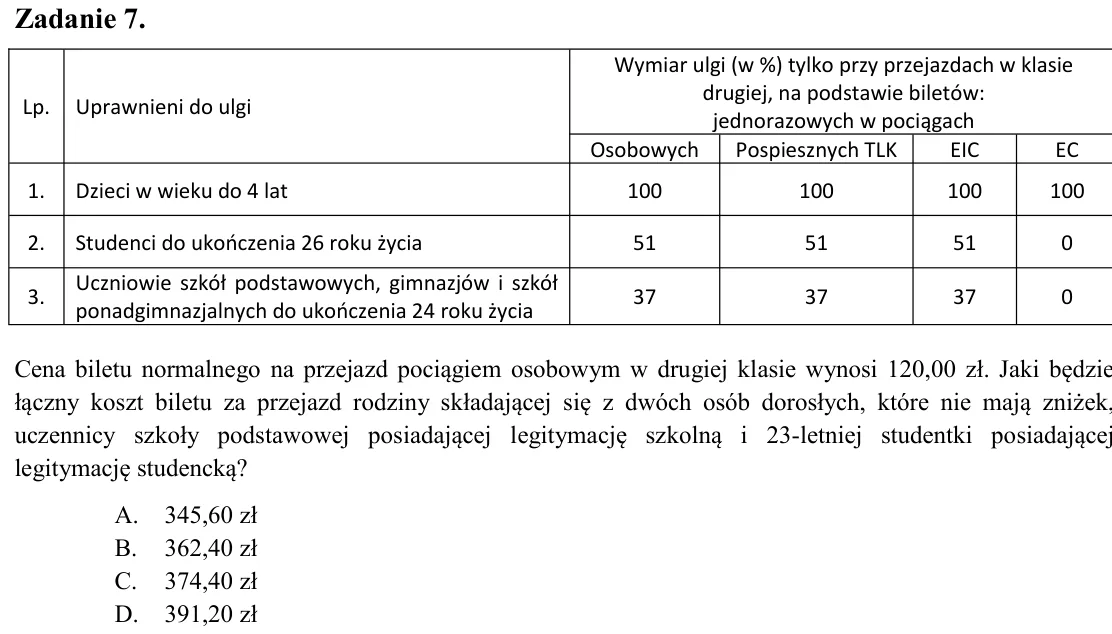 Zadanie 7.

| Lp. | Uprawnieni do ulgi | Wymiar ulgi (w %) tylko przy przejazdach w klasie drugiej, na podstawie biletów: jednorazowych w pociągach | | | |
|---|---|---|---|---|---|
| | | Osobowych | Pospiesznych TLK | EIC | EC |
| 1. | Dzieci w wieku do 4 lat | 100 | 100 | 100 | 100 |
| 2. | Studenci do ukończenia 26 roku życia | 51 | 51 | 51 | 0 |
| 3. | Uczniowie szkół podstawowych, gimnazjów i szkół ponadgimnazjalnych do ukończenia 24 roku życia | 37 | 37 | 37 | 0 |

Cena biletu normalnego na przejazd pociągiem osobowym w drugiej klasie wynosi 120,00 zł. Jaki będzie łączny koszt biletu za przejazd rodziny składającej się z dwóch osób dorosłych, które nie mają zniżek, uczennicy szkoły podstawowej posiadającej legitymację szkolną i 23-letniej studentki posiadającej legitymację studencką?

A. 345,60 zł
B. 362,40 zł
C. 374,40 zł
D. 391,20 zł